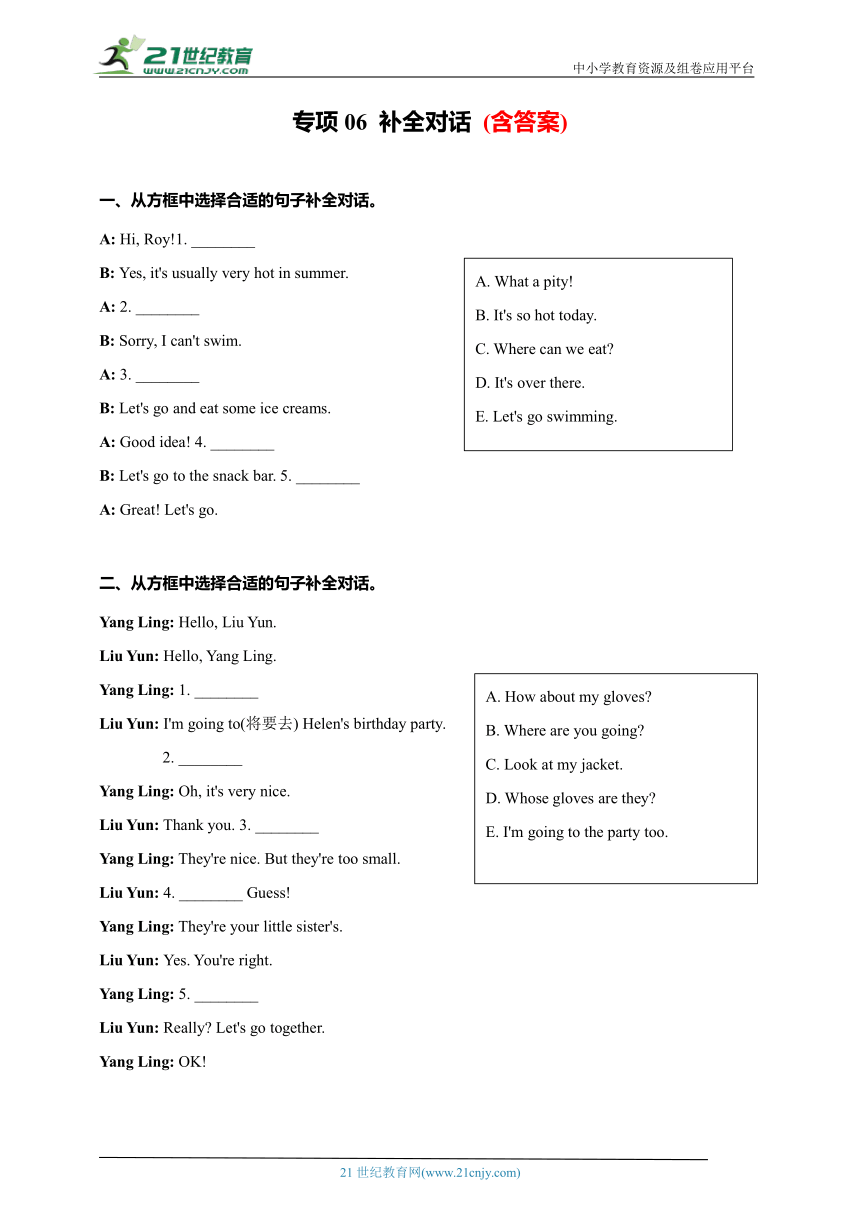 21世纪教育
www.21cnjy.com

中小学教育资源及组卷应用平台

专项 06 补全对话 (含答案)

一、从方框中选择合适的句子补全对话。

A: Hi, Roy!1. ________

B: Yes, it's usually very hot in summer.

A: 2. ________

B: Sorry, I can't swim.

A: 3. ________

B: Let's go and eat some ice creams.

A: Good idea! 4. ________

B: Let's go to the snack bar. 5. ________

A: Great! Let's go.

A. What a pity!
B. It's so hot today.
C. Where can we eat?
D. It's over there.
E. Let's go swimming.

二、从方框中选择合适的句子补全对话。

Yang Ling: Hello, Liu Yun.

Liu Yun: Hello, Yang Ling.

Yang Ling: 1. ________

Liu Yun: I'm going to(将要去) Helen's birthday party. 2. ________

Yang Ling: Oh, it's very nice.

Liu Yun: Thank you. 3. ________

Yang Ling: They're nice. But they're too small.

Liu Yun: 4. ________ Guess!

Yang Ling: They're your little sister's.

Liu Yun: Yes. You're right.

Yang Ling: 5. ________

Liu Yun: Really? Let's go together.

Yang Ling: OK!

A. How about my gloves?
B. Where are you going?
C. Look at my jacket.
D. Whose gloves are they?
E. I'm going to the party too.

21 世纪教育网(www.21cnjy.com)